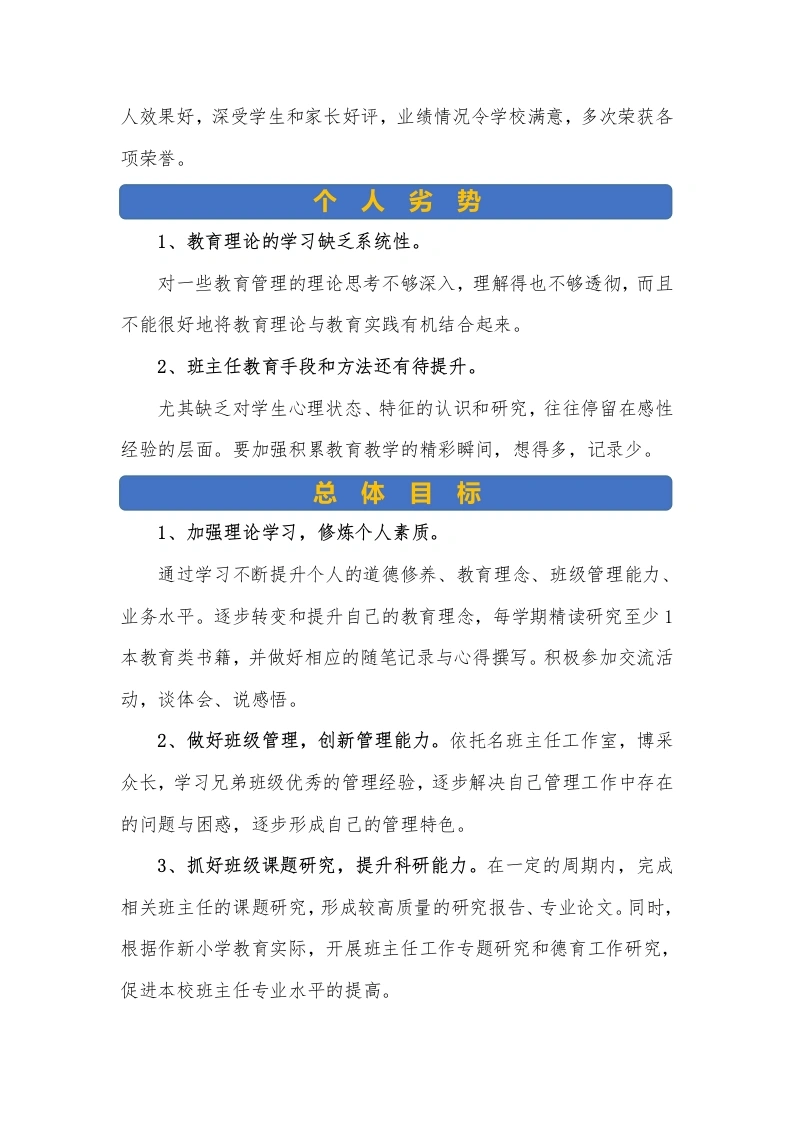 人效果好，深受学生和家长好评，业绩情况令学校满意，多次荣获各项荣誉。

个 人 劣 势

1、教育理论的学习缺乏系统性。

对一些教育管理的理论思考不够深入，理解得也不够透彻，而且不能很好地将教育理论与教育实践有机结合起来。

2、班主任教育手段和方法还有待提升。

尤其缺乏对学生心理状态、特征的认识和研究，往往停留在感性经验的层面。要加强积累教育教学的精彩瞬间，想得多，记录少。

总 体 目 标

1、加强理论学习，修炼个人素质。

通过学习不断提升个人的道德修养、教育理念、班级管理能力、业务水平。逐步转变和提升自己的教育理念，每学期精读研究至少1本教育类书籍，并做好相应的随笔记录与心得撰写。积极参加交流活动，谈体会、说感悟。

2、做好班级管理，创新管理能力。依托名班主任工作室，博采众长，学习兄弟班级优秀的管理经验，逐步解决自己管理工作中存在的问题与困惑，逐步形成自己的管理特色。

3、抓好班级课题研究，提升科研能力。在一定的周期内，完成相关班主任的课题研究，形成较高质量的研究报告、专业论文。同时，根据作新小学教育实际，开展班主任工作专题研究和德育工作研究，促进本校班主任专业水平的提高。